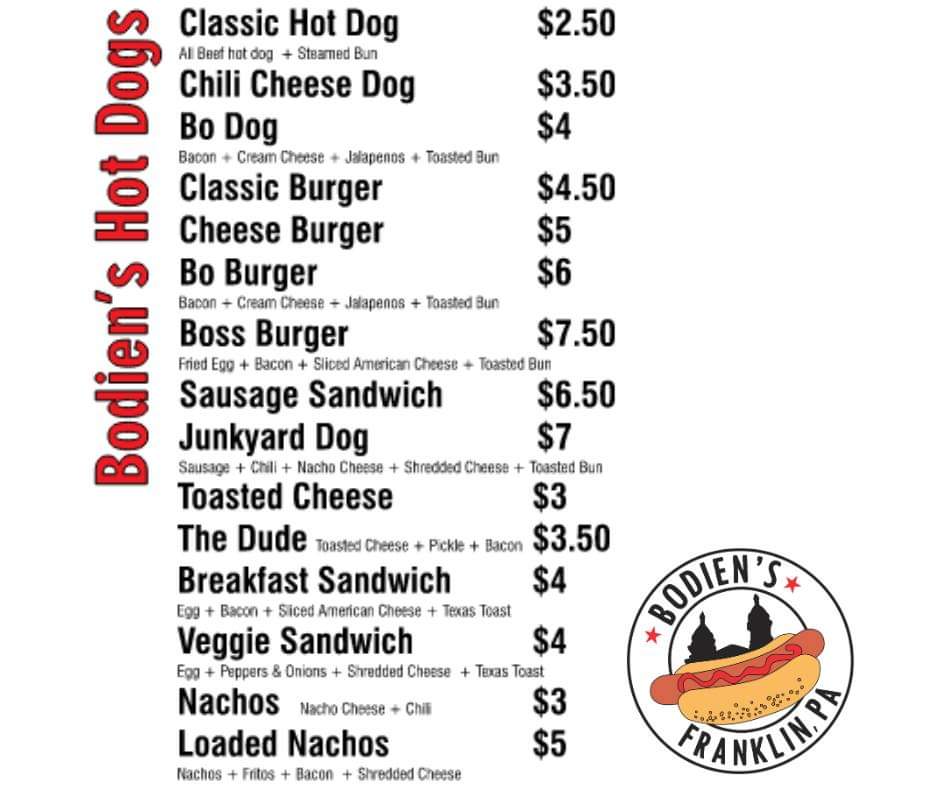 Bodien's Hot Dogs

Classic Hot Dog $2.50
All Beef hot dog + Steamed Bun

Chili Cheese Dog $3.50

Bo Dog $4
Bacon + Cream Cheese + Jalapenos + Toasted Bun

Classic Burger $4.50

Cheese Burger $5

Bo Burger $6
Bacon + Cream Cheese + Jalapenos + Toasted Bun

Boss Burger $7.50
Fried Egg + Bacon + Sliced American Cheese + Toasted Bun

Sausage Sandwich $6.50

Junkyard Dog $7
Sausage + Chili + Nacho Cheese + Shredded Cheese + Toasted Bun

Toasted Cheese $3

The Dude Toasted Cheese + Pickle + Bacon $3.50

Breakfast Sandwich $4
Egg + Bacon + Sliced American Cheese + Texas Toast

Veggie Sandwich $4
Egg + Peppers & Onions + Shredded Cheese + Texas Toast

Nachos Nacho Cheese + Chili $3

Loaded Nachos $5
Nachos + Fritos + Bacon + Shredded Cheese

BODIEN'S
FRANKLIN, PA